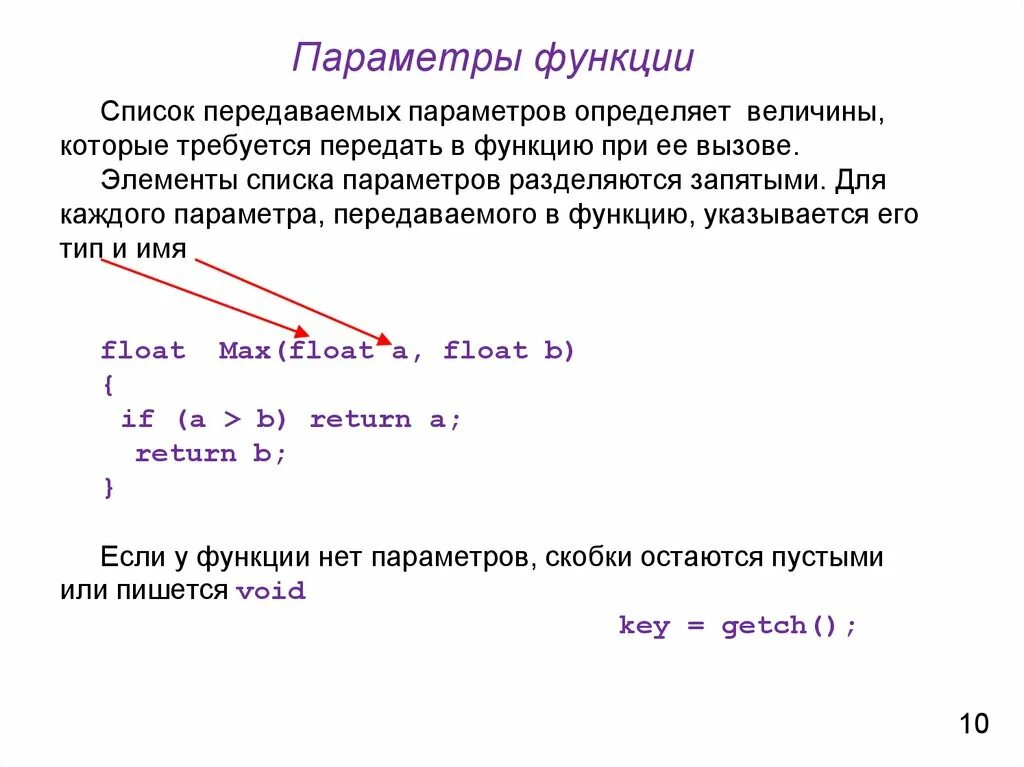 Параметры функции

Список передаваемых параметров определяет величины, которые требуется передать в функцию при ее вызове.

Элементы списка параметров разделяются запятыми. Для каждого параметра, передаваемого в функцию, указывается его тип и имя

float Max(float a, float b)
{
 if (a > b) return a;
  return b;
}

Если у функции нет параметров, скобки остаются пустыми или пишется void

key = getch();

10